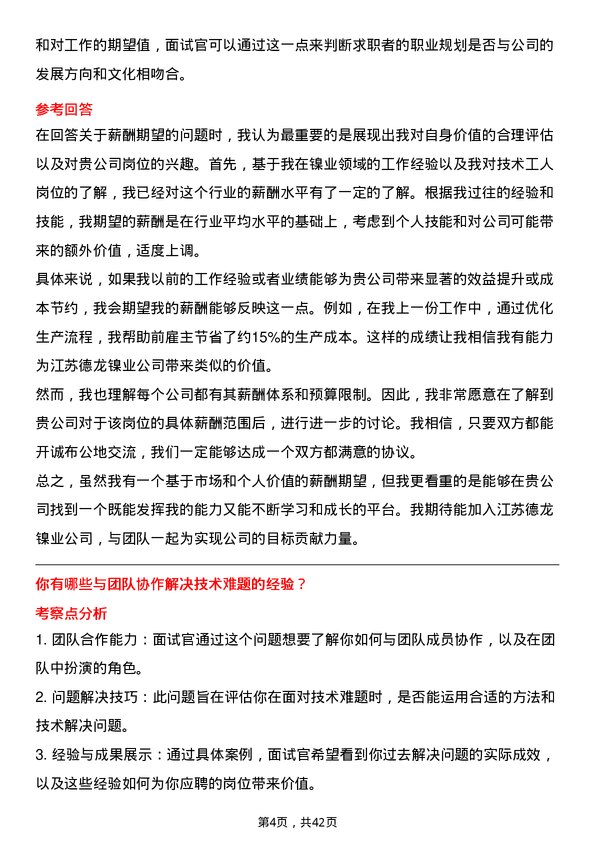 和对工作的期望值，面试官可以通过这一点来判断求职者的职业规划是否与公司的发展方向和文化相吻合。

参考回答

在回答关于薪酬期望的问题时，我认为最重要的是展现出我对自身价值的合理评估以及对贵公司岗位的兴趣。首先，基于我在镍业领域的工作经验以及我对技术工人岗位的了解，我已经对这个行业的薪酬水平有了一定的了解。根据我过往的经验和技能，我期望的薪酬是在行业平均水平的基础上，考虑到个人技能和对公司可能带来的额外价值，适度上调。

具体来说，如果我以前的工作经验或者业绩能够为贵公司带来显著的效益提升或成本节约，我会期望我的薪酬能够反映这一点。例如，在我上一份工作中，通过优化生产流程，我帮助前雇主节省了约15%的生产成本。这样的成绩让我相信我有能力为江苏德龙镍业公司带来类似的价值。

然而，我也理解每个公司都有其薪酬体系和预算限制。因此，我非常愿意在了解到贵公司对于该岗位的具体薪酬范围后，进行进一步的讨论。我相信，只要双方都能开诚布公地交流，我们一定能够达成一个双方都满意的协议。

总之，虽然我有一个基于市场和个人价值的薪酬期望，但我更看重的是能够在贵公司找到一个既能发挥我的能力又能不断学习和成长的平台。我期待能加入江苏德龙镍业公司，与团队一起为实现公司的目标贡献力量。

你有哪些与团队协作解决技术难题的经验？

考察点分析

1. 团队合作能力：面试官通过这个问题想要了解你如何与团队成员协作，以及在团队中扮演的角色。

2. 问题解决技巧：此问题旨在评估你在面对技术难题时，是否能运用合适的方法和技术解决问题。

3. 经验与成果展示：通过具体案例，面试官希望看到你过去解决问题的实际成效，以及这些经验如何为你应聘的岗位带来价值。

第4页，共42页